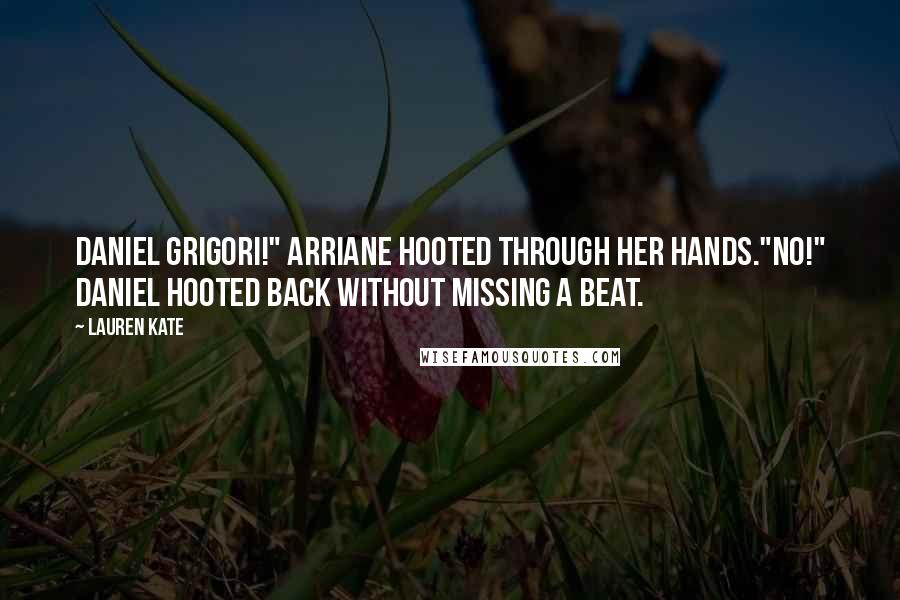 DANIEL GRIGORI!" ARRIANE HOOTED THROUGH HER HANDS."NO!" DANIEL HOOTED BACK WITHOUT MISSING A BEAT.

— LAUREN KATE

WISEFAMOUSQUOTES.COM